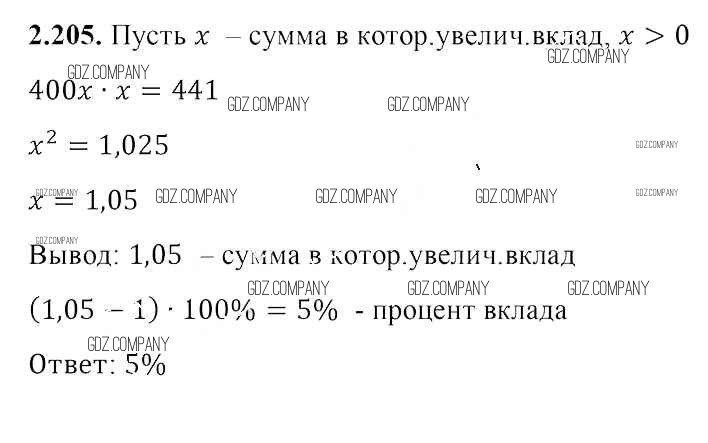 2.205. Пусть $x$ – сумма в котор.увелич.вклад, $x > 0$

$400x \cdot x = 441$

$x^2 = 1,025$

$x = 1,05$

Вывод: 1,05 – сумма в котор.увелич.вклад

$(1,05 - 1) \cdot 100\% = 5\%$ - процент вклада

Ответ: 5%

GDZ.COMPANY